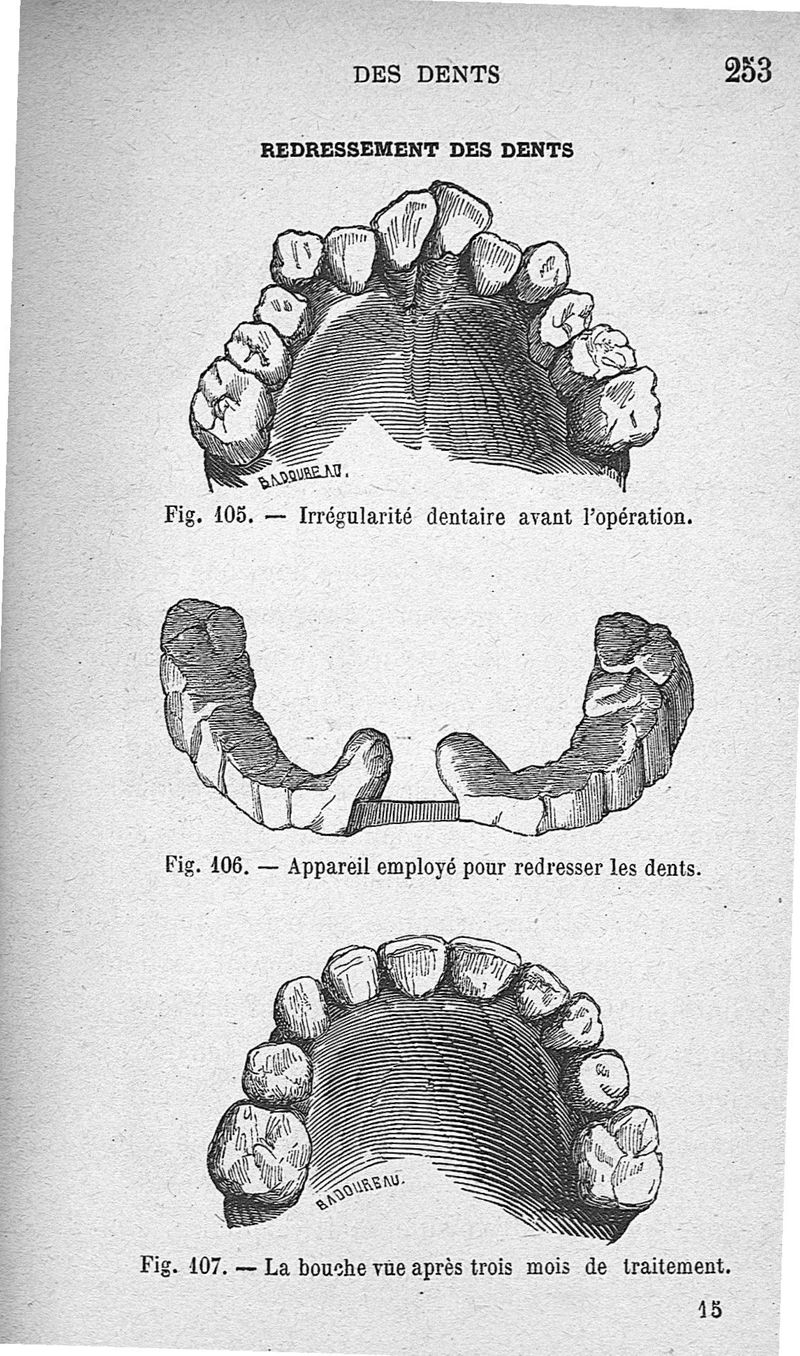 DES DENTS 253

REDRESSEMENT DES DENTS

BADOUREAU.

Fig. 105. — Irrégularité dentaire avant l'opération.

Fig. 106. — Appareil employé pour redresser les dents.

BADOUREAU.

Fig. 107. — La bouche vüe après trois mois de traitement.

15